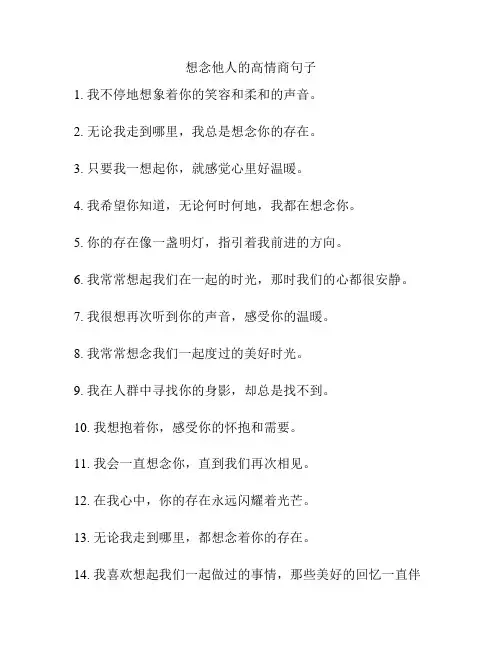 想念他人的高情商句子

1. 我不停地想象着你的笑容和柔和的声音。

2. 无论我走到哪里，我总是想念你的存在。

3. 只要我一想起你，就感觉心里好温暖。

4. 我希望你知道，无论何时何地，我都在想念你。

5. 你的存在像一盏明灯，指引着我前进的方向。

6. 我常常想起我们在一起的时光，那时我们的心都很安静。

7. 我很想再次听到你的声音，感受你的温暖。

8. 我常常想念我们一起度过的美好时光。

9. 我在人群中寻找你的身影，却总是找不到。

10. 我想抱着你，感受你的怀抱和需要。

11. 我会一直想念你，直到我们再次相见。

12. 在我心中，你的存在永远闪耀着光芒。

13. 无论我走到哪里，都想念着你的存在。

14. 我喜欢想起我们一起做过的事情，那些美好的回忆一直伴